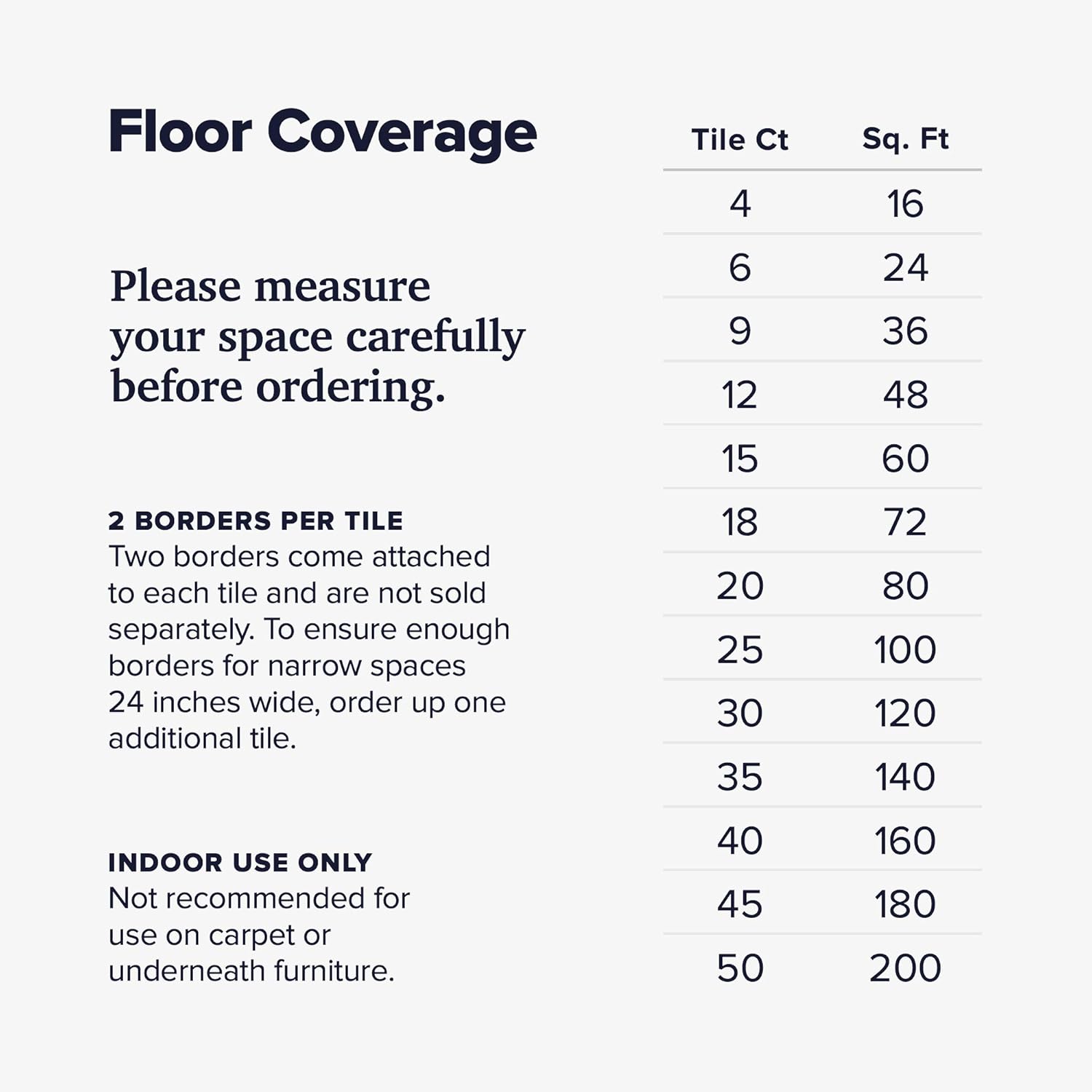 Floor Coverage

Please measure your space carefully before ordering.

2 BORDERS PER TILE
Two borders come attached to each tile and are not sold separately. To ensure enough borders for narrow spaces 24 inches wide, order up one additional tile.

INDOOR USE ONLY
Not recommended for use on carpet or underneath furniture.

| Tile Ct | Sq. Ft |
|---|---|
| 4 | 16 |
| 6 | 24 |
| 9 | 36 |
| 12 | 48 |
| 15 | 60 |
| 18 | 72 |
| 20 | 80 |
| 25 | 100 |
| 30 | 120 |
| 35 | 140 |
| 40 | 160 |
| 45 | 180 |
| 50 | 200 |